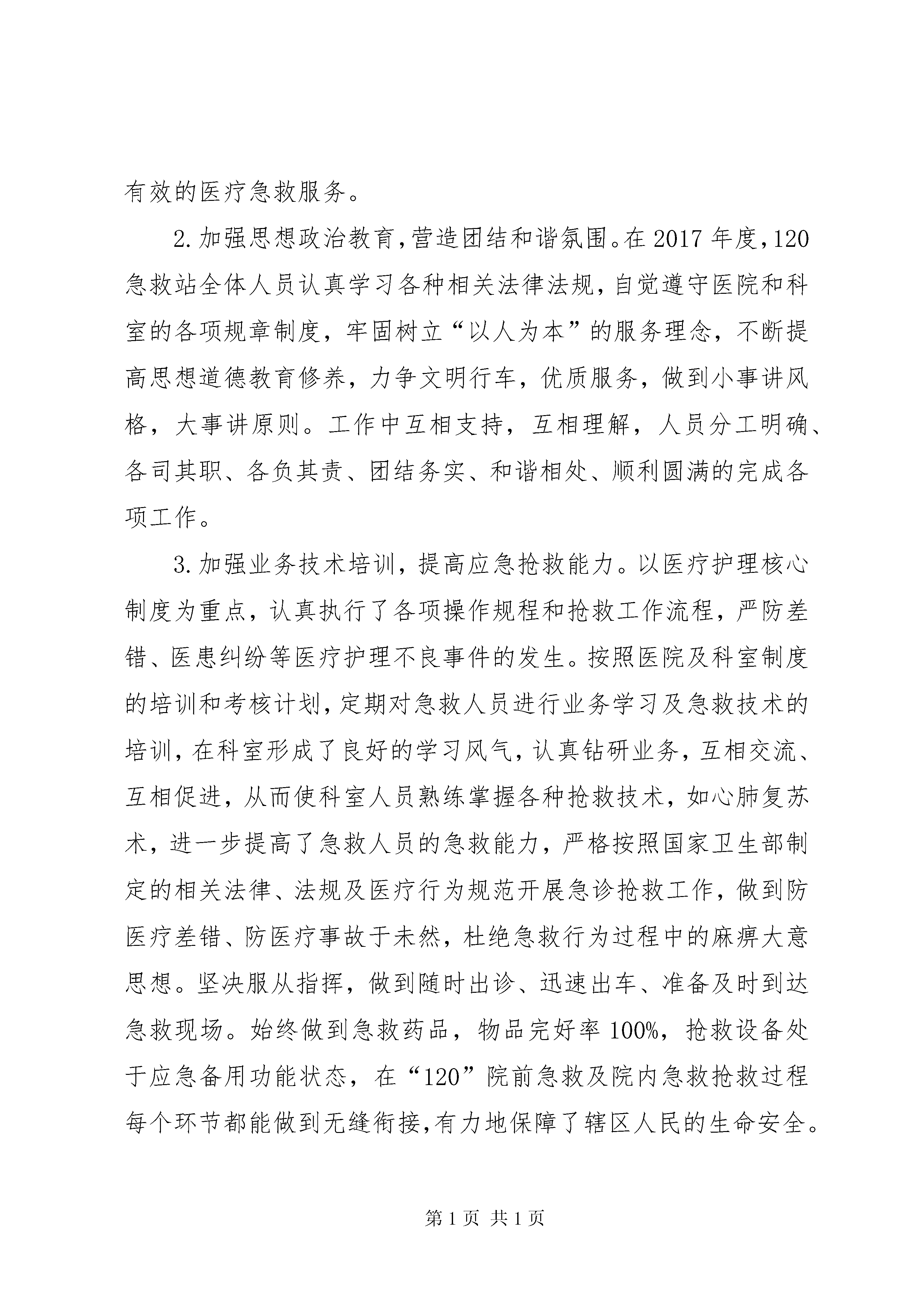 有效的医疗急救服务。

2.加强思想政治教育，营造团结和谐氛围。在2017年度，120急救站全体人员认真学习各种相关法律法规，自觉遵守医院和科室的各项规章制度，牢固树立“以人为本”的服务理念，不断提高思想道德教育修养，力争文明行车，优质服务，做到小事讲风格，大事讲原则。工作中互相支持，互相理解，人员分工明确、各司其职、各负其责、团结务实、和谐相处、顺利圆满的完成各项工作。

3.加强业务技术培训，提高应急抢救能力。以医疗护理核心制度为重点，认真执行了各项操作规程和抢救工作流程，严防差错、医患纠纷等医疗护理不良事件的发生。按照医院及科室制度的培训和考核计划，定期对急救人员进行业务学习及急救技术的培训，在科室形成了良好的学习风气，认真钻研业务，互相交流、互相促进，从而使科室人员熟练掌握各种抢救技术，如心肺复苏术，进一步提高了急救人员的急救能力，严格按照国家卫生部制定的相关法律、法规及医疗行为规范开展急诊抢救工作，做到防医疗差错、防医疗事故于未然，杜绝急救行为过程中的麻痹大意思想。坚决服从指挥，做到随时出诊、迅速出车、准备及时到达急救现场。始终做到急救药品，物品完好率100%，抢救设备处于应急备用功能状态，在“120”院前急救及院内急救抢救过程每个环节都能做到无缝衔接，有力地保障了辖区人民的生命安全。

第1页 共1页